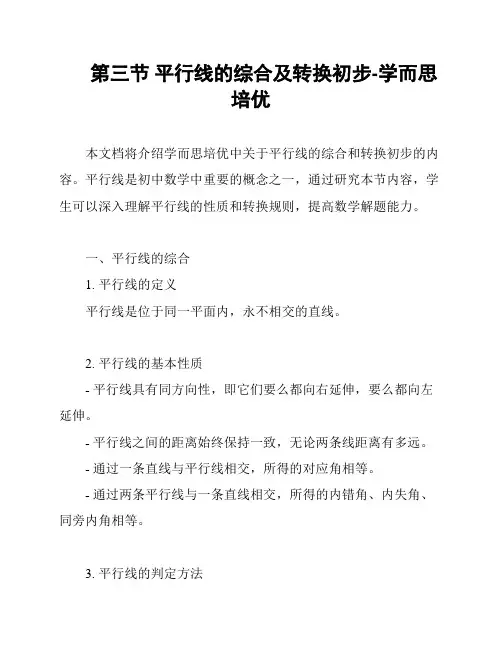 第三节 平行线的综合及转换初步-学而思培优

本文档将介绍学而思培优中关于平行线的综合和转换初步的内容。平行线是初中数学中重要的概念之一，通过研究本节内容，学生可以深入理解平行线的性质和转换规则，提高数学解题能力。

一、平行线的综合

1. 平行线的定义

平行线是位于同一平面内，永不相交的直线。

2. 平行线的基本性质

- 平行线具有同方向性，即它们要么都向右延伸，要么都向左延伸。

- 平行线之间的距离始终保持一致，无论两条线距离有多远。

- 通过一条直线与平行线相交，所得的对应角相等。

- 通过两条平行线与一条直线相交，所得的内错角、内失角、同旁内角相等。

3. 平行线的判定方法